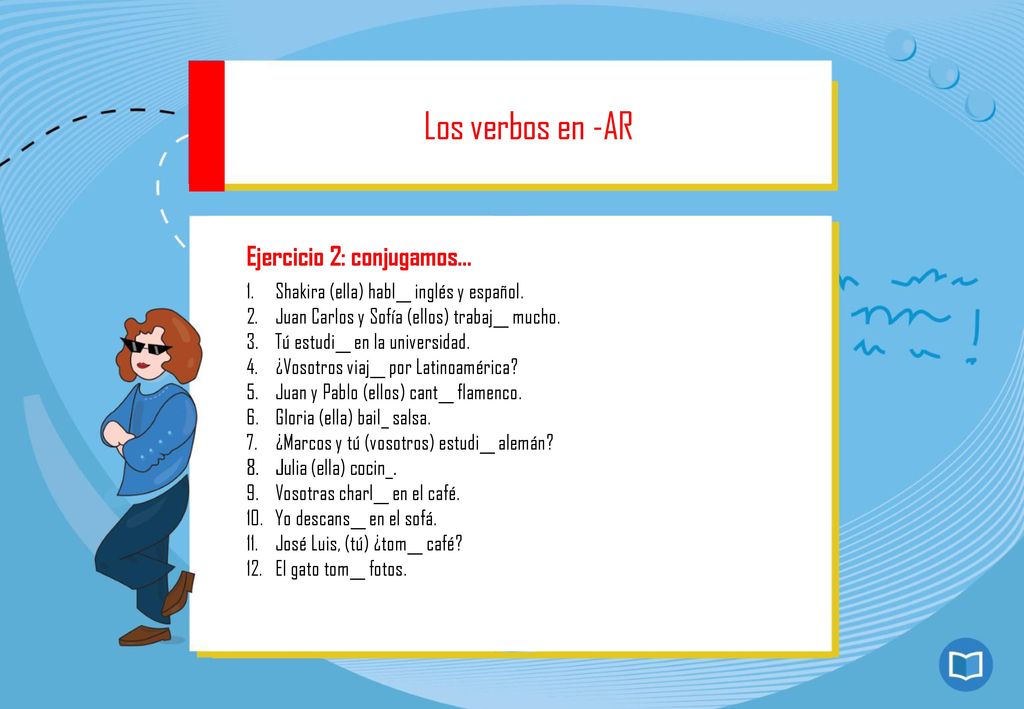 Los verbos en -AR

Ejercicio 2: conjugamos…

1. Shakira (ella) habl__ inglés y español.
2. Juan Carlos y Sofía (ellos) trabaj__ mucho.
3. Tú estudi__ en la universidad.
4. ¿Vosotros viaj__ por Latinoamérica?
5. Juan y Pablo (ellos) cant__ flamenco.
6. Gloria (ella) bail_ salsa.
7. ¿Marcos y tú (vosotros) estudi__ alemán?
8. Julia (ella) cocin_.
9. Vosotras charl__ en el café.
10. Yo descans__ en el sofá.
11. José Luis, (tú) ¿tom__ café?
12. El gato tom__ fotos.